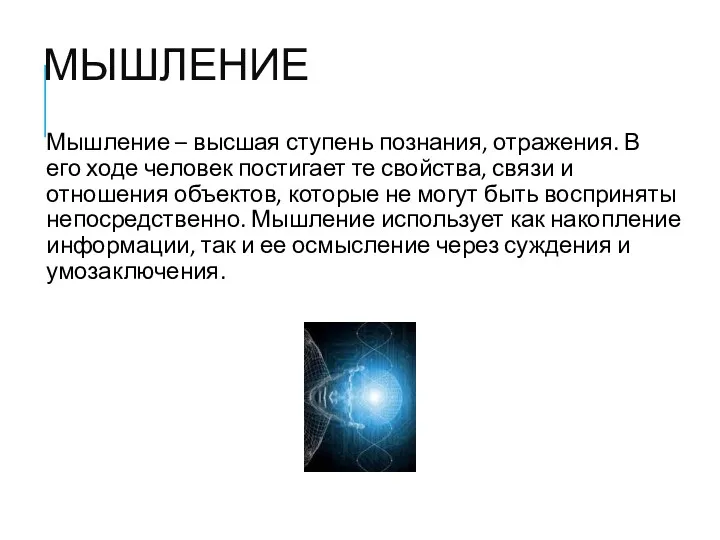 МЫШЛЕНИЕ

Мышление – высшая ступень познания, отражения. В его ходе человек постигает те свойства, связи и отношения объектов, которые не могут быть восприняты непосредственно. Мышление использует как накопление информации, так и ее осмысление через суждения и умозаключения.